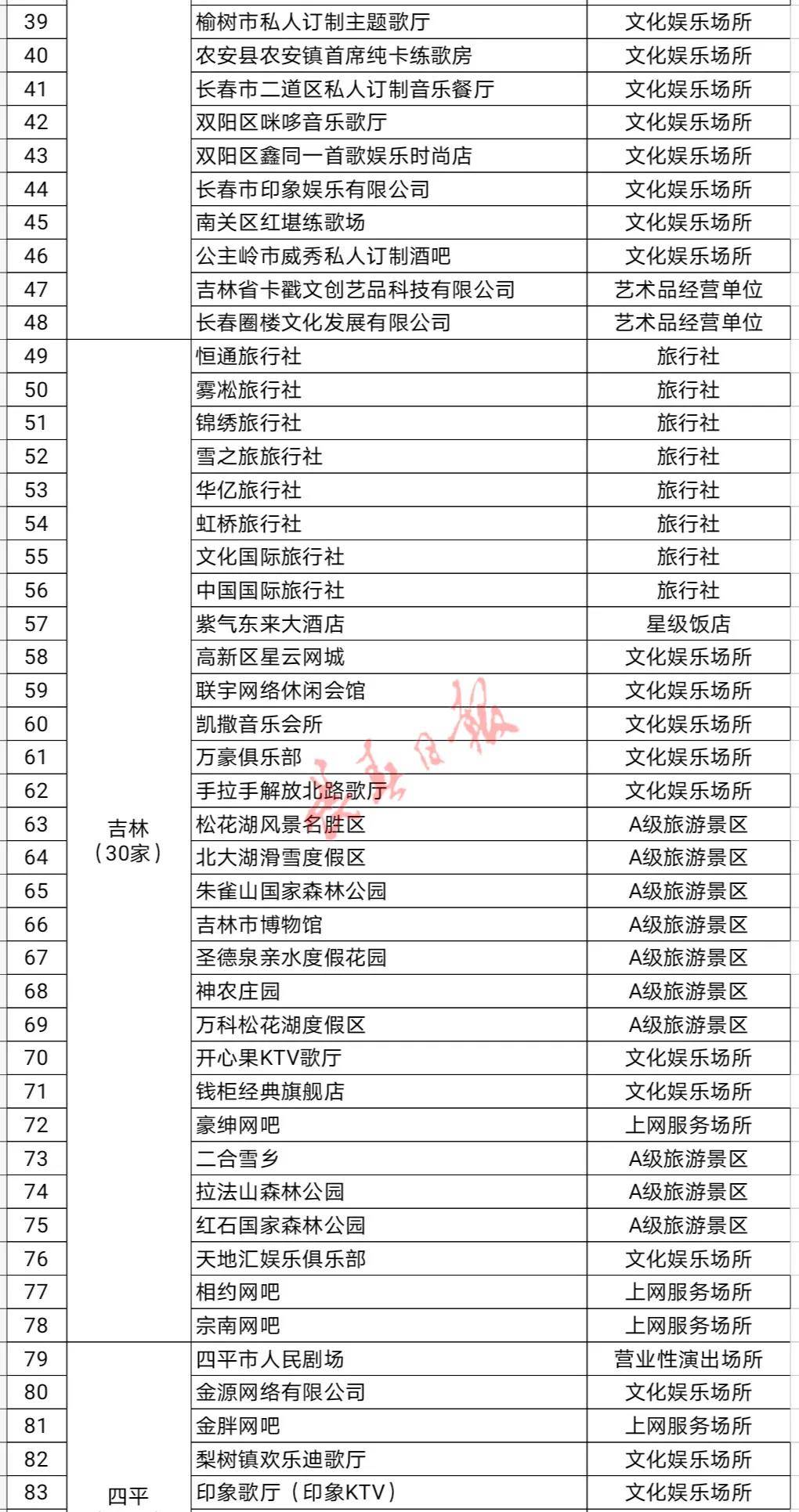 | 39 | | 榆树市私人订制主题歌厅 | 文化娱乐场所 |
|---|---|---|---|
| 40 | | 农安县农安镇首席纯卡练歌房 | 文化娱乐场所 |
| 41 | | 长春市二道区私人订制音乐餐厅 | 文化娱乐场所 |
| 42 | | 双阳区咪哆音乐歌厅 | 文化娱乐场所 |
| 43 | | 双阳区鑫同一首歌娱乐时尚店 | 文化娱乐场所 |
| 44 | | 长春市印象娱乐有限公司 | 文化娱乐场所 |
| 45 | | 南关区红堪练歌场 | 文化娱乐场所 |
| 46 | | 公主岭市威秀私人订制酒吧 | 文化娱乐场所 |
| 47 | | 吉林省卡戳文创艺品科技有限公司 | 艺术品经营单位 |
| 48 | | 长春圈楼文化发展有限公司 | 艺术品经营单位 |
| 49 | 吉林（30家） | 恒通旅行社 | 旅行社 |
| 50 | | 雾凇旅行社 | 旅行社 |
| 51 | | 锦绣旅行社 | 旅行社 |
| 52 | | 雪之旅旅行社 | 旅行社 |
| 53 | | 华亿旅行社 | 旅行社 |
| 54 | | 虹桥旅行社 | 旅行社 |
| 55 | | 文化国际旅行社 | 旅行社 |
| 56 | | 中国国际旅行社 | 旅行社 |
| 57 | | 紫气东来大酒店 | 星级饭店 |
| 58 | | 高新区星云网城 | 文化娱乐场所 |
| 59 | | 联宇网络休闲会馆 | 文化娱乐场所 |
| 60 | | 凯撒音乐会所 | 文化娱乐场所 |
| 61 | | 万豪俱乐部 | 文化娱乐场所 |
| 62 | | 手拉手解放北路歌厅 | 文化娱乐场所 |
| 63 | | 松花湖风景名胜区 | A级旅游景区 |
| 64 | | 北大湖滑雪度假区 | A级旅游景区 |
| 65 | | 朱雀山国家森林公园 | A级旅游景区 |
| 66 | | 吉林市博物馆 | A级旅游景区 |
| 67 | | 圣德泉亲水度假花园 | A级旅游景区 |
| 68 | | 神农庄园 | A级旅游景区 |
| 69 | | 万科松花湖度假区 | A级旅游景区 |
| 70 | | 开心果KTV歌厅 | 文化娱乐场所 |
| 71 | | 钱柜经典旗舰店 | 文化娱乐场所 |
| 72 | | 豪绅网吧 | 上网服务场所 |
| 73 | | 二合雪乡 | A级旅游景区 |
| 74 | | 拉法山森林公园 | A级旅游景区 |
| 75 | | 红石国家森林公园 | A级旅游景区 |
| 76 | | 天地汇娱乐俱乐部 | 文化娱乐场所 |
| 77 | | 相约网吧 | 上网服务场所 |
| 78 | | 宗南网吧 | 上网服务场所 |
| 79 | 四平 | 四平市人民剧场 | 营业性演出场所 |
| 80 | | 金源网络有限公司 | 文化娱乐场所 |
| 81 | | 金胖网吧 | 上网服务场所 |
| 82 | | 梨树镇欢乐迪歌厅 | 文化娱乐场所 |
| 83 | | 印象歌厅（印象KTV） | 文化娱乐场所 |

长春日报